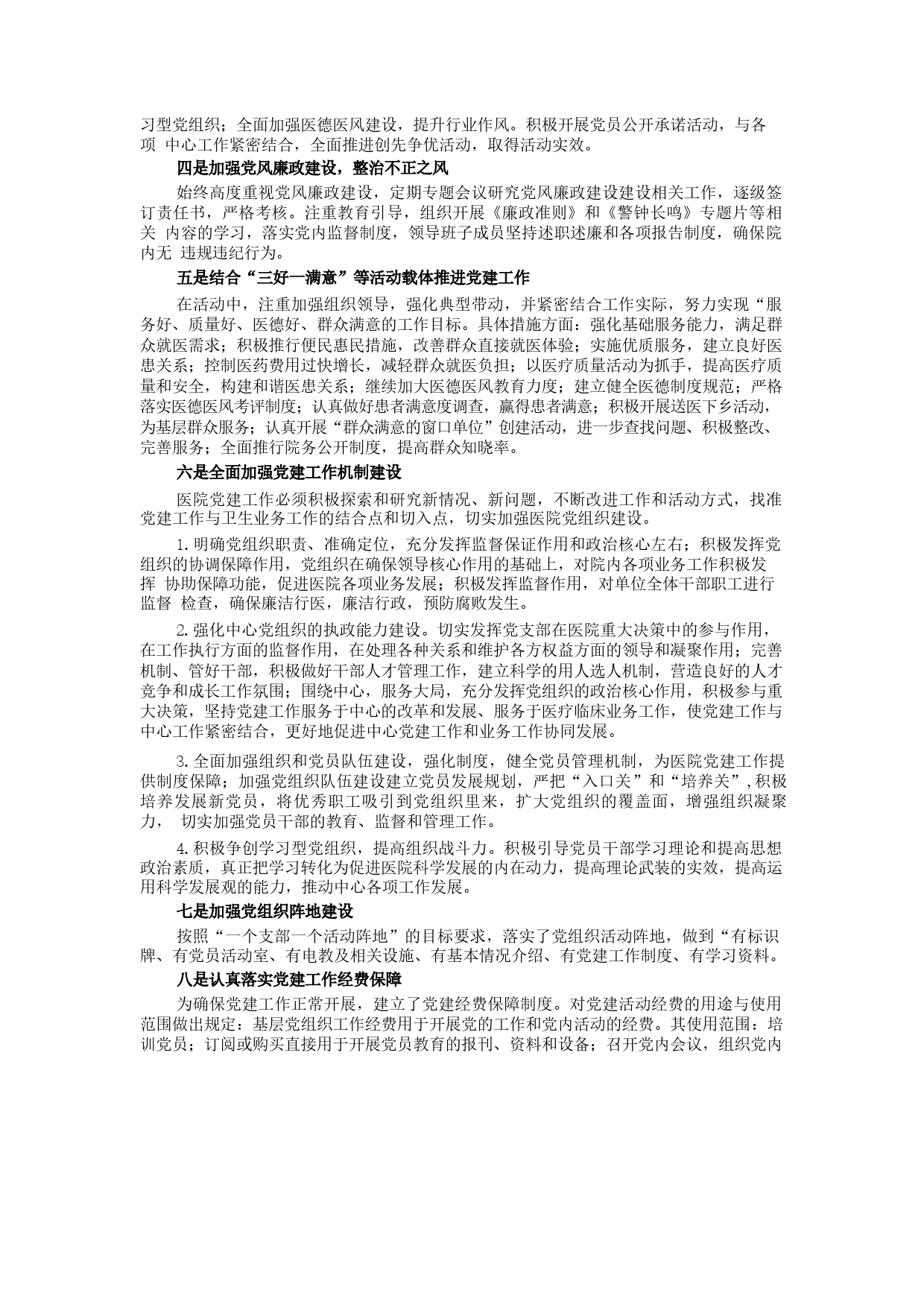 习型党组织；全面加强医德医风建设，提升行业作风。积极开展党员公开承诺活动，与各项 中心工作紧密结合，全面推进创先争优活动，取得活动实效。

四是加强党风廉政建设，整治不正之风

始终高度重视党风廉政建设，定期专题会议研究党风廉政建设建设相关工作，逐级签订责任书，严格考核。注重教育引导，组织开展《廉政准则》和《警钟长鸣》专题片等相关 内容的学习，落实党内监督制度，领导班子成员坚持述职述廉和各项报告制度，确保院内无 违规违纪行为。

五是结合“三好一满意”等活动载体推进党建工作

在活动中，注重加强组织领导，强化典型带动，并紧密结合工作实际，努力实现“服务好、质量好、医德好、群众满意的工作目标。具体措施方面：强化基础服务能力，满足群众就医需求；积极推行便民惠民措施，改善群众直接就医体验；实施优质服务，建立良好医患关系；控制医药费用过快增长，减轻群众就医负担；以医疗质量活动为抓手，提高医疗质量和安全，构建和谐医患关系；继续加大医德医风教育力度；建立健全医德制度规范；严格落实医德医风考评制度；认真做好患者满意度调查，赢得患者满意；积极开展送医下乡活动，为基层群众服务；认真开展“群众满意的窗口单位”创建活动，进一步查找问题、积极整改、完善服务；全面推行院务公开制度，提高群众知晓率。

六是全面加强党建工作机制建设

医院党建工作必须积极探索和研究新情况、新问题，不断改进工作和活动方式，找准党建工作与卫生业务工作的结合点和切入点，切实加强医院党组织建设。

1. 明确党组织职责、准确定位，充分发挥监督保证作用和政治核心左右；积极发挥党组织的协调保障作用，党组织在确保领导核心作用的基础上，对院内各项业务工作积极发挥 协助保障功能，促进医院各项业务发展；积极发挥监督作用，对单位全体干部职工进行监督 检查，确保廉洁行医，廉洁行政，预防腐败发生。

2. 强化中心党组织的执政能力建设。切实发挥党支部在医院重大决策中的参与作用，在工作执行方面的监督作用，在处理各种关系和维护各方权益方面的领导和凝聚作用；完善机制、管好干部，积极做好干部人才管理工作，建立科学的用人选人机制，营造良好的人才竞争和成长工作氛围；围绕中心，服务大局，充分发挥党组织的政治核心作用，积极参与重大决策，坚持党建工作服务于中心的改革和发展、服务于医疗临床业务工作，使党建工作与中心工作紧密结合，更好地促进中心党建工作和业务工作协同发展。

3. 全面加强组织和党员队伍建设，强化制度，健全党员管理机制，为医院党建工作提供制度保障；加强党组织队伍建设建立党员发展规划，严把“入口关”和“培养关”,积极培养发展新党员，将优秀职工吸引到党组织里来，扩大党组织的覆盖面，增强组织凝聚力， 切实加强党员干部的教育、监督和管理工作。

4. 积极争创学习型党组织，提高组织战斗力。积极引导党员干部学习理论和提高思想政治素质，真正把学习转化为促进医院科学发展的内在动力，提高理论武装的实效，提高运用科学发展观的能力，推动中心各项工作发展。

七是加强党组织阵地建设

按照“一个支部一个活动阵地”的目标要求，落实了党组织活动阵地，做到“有标识牌、有党员活动室、有电教及相关设施、有基本情况介绍、有党建工作制度、有学习资料。

八是认真落实党建工作经费保障

为确保党建工作正常开展，建立了党建经费保障制度。对党建活动经费的用途与使用范围做出规定：基层党组织工作经费用于开展党的工作和党内活动的经费。其使用范围：培训党员；订阅或购买直接用于开展党员教育的报刊、资料和设备；召开党内会议，组织党内